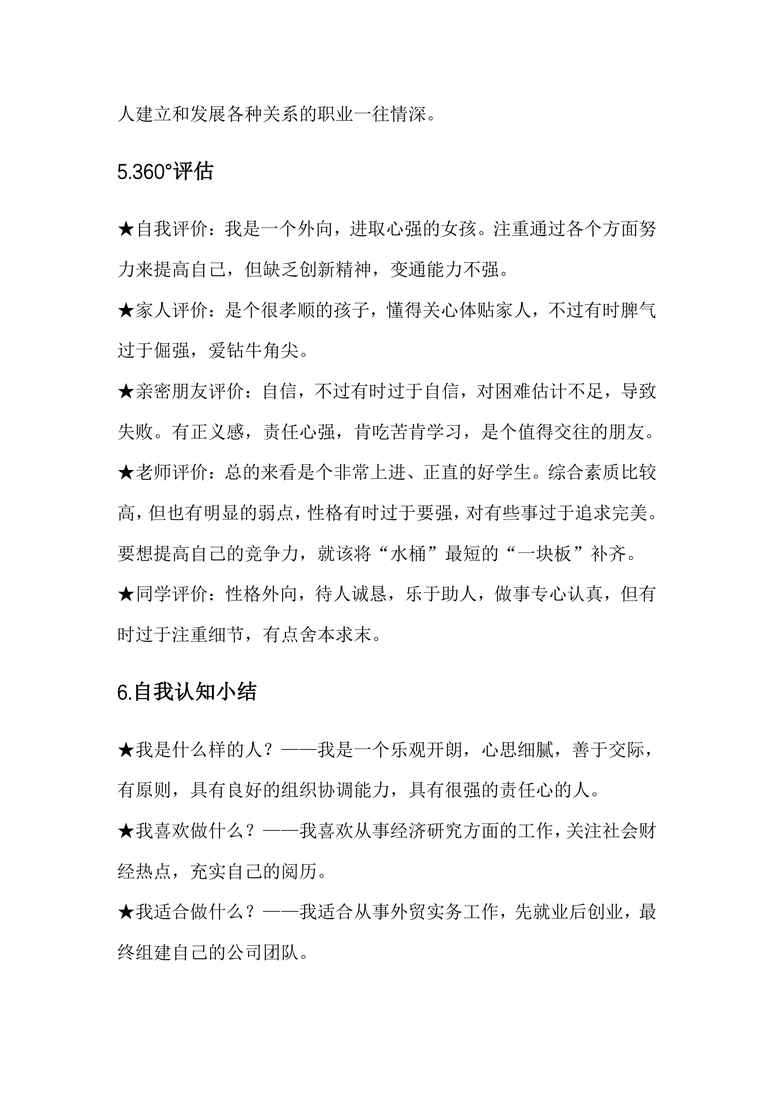 人建立和发展各种关系的职业一往情深。

5.360°评估

★自我评价：我是一个外向，进取心强的女孩。注重通过各个方面努力来提高自己，但缺乏创新精神，变通能力不强。

★家人评价：是个很孝顺的孩子，懂得关心体贴家人，不过有时脾气过于倔强，爱钻牛角尖。

★亲密朋友评价：自信，不过有时过于自信，对困难估计不足，导致失败。有正义感，责任心强，肯吃苦肯学习，是个值得交往的朋友。

★老师评价：总的来看是个非常上进、正直的好学生。综合素质比较高，但也有明显的弱点，性格有时过于要强，对有些事过于追求完美。要想提高自己的竞争力，就该将“水桶”最短的“一块板”补齐。

★同学评价：性格外向，待人诚恳，乐于助人，做事专心认真，但有时过于注重细节，有点舍本求末。

6.自我认知小结

★我是什么样的人？——我是一个乐观开朗，心思细腻，善于交际，有原则，具有良好的组织协调能力，具有很强的责任心的人。

★我喜欢做什么？——我喜欢从事经济研究方面的工作，关注社会财经热点，充实自己的阅历。

★我适合做什么？——我适合从事外贸实务工作，先就业后创业，最终组建自己的公司团队。